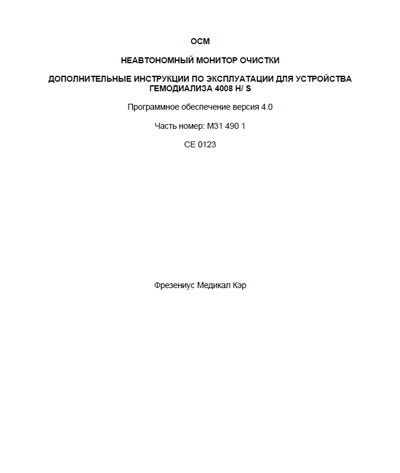 OCM

НЕАВТОНОМНЫЙ МОНИТОР ОЧИСТКИ

ДОПОЛНИТЕЛЬНЫЕ ИНСТРУКЦИИ ПО ЭКСПЛУАТАЦИИ ДЛЯ УСТРОЙСТВА ГЕМОДИАЛИЗА 4008 H/ S

Программное обеспечение версия 4.0

Часть номер: M31 490 1

CE 0123

Фрезениус Медикал Кэр